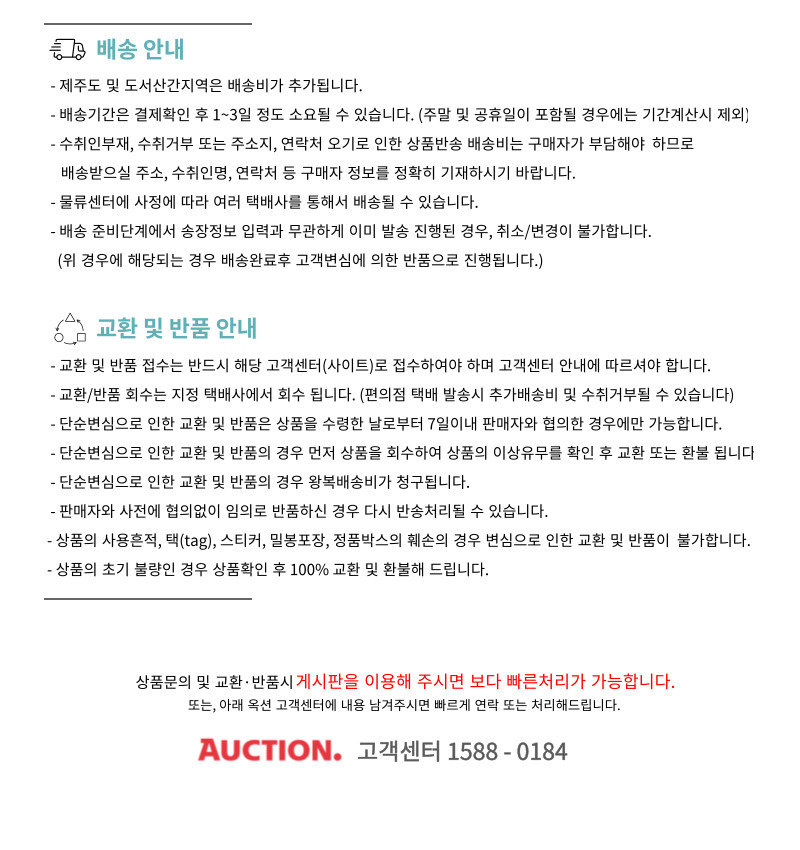 배송 안내

- 제주도 및 도서산간지역은 배송비가 추가됩니다.
- 배송기간은 결제확인 후 1~3일 정도 소요될 수 있습니다. (주말 및 공휴일이 포함될 경우에는 기간계산시 제외)
- 수취인부재, 수취거부 또는 주소지, 연락처 오기로 인한 상품반송 배송비는 구매자가 부담해야 하므로 배송받으실 주소, 수취인명, 연락처 등 구매자 정보를 정확히 기재하시기 바랍니다.
- 물류센터에 사정에 따라 여러 택배사를 통해서 배송될 수 있습니다.
- 배송 준비단계에서 송장정보 입력과 무관하게 이미 발송 진행된 경우, 취소/변경이 불가합니다.
(위 경우에 해당되는 경우 배송완료후 고객변심에 의한 반품으로 진행됩니다.)

교환 및 반품 안내

- 교환 및 반품 접수는 반드시 해당 고객센터(사이트)로 접수하여야 하며 고객센터 안내에 따르셔야 합니다.
- 교환/반품 회수는 지정 택배사에서 회수 됩니다. (편의점 택배 발송시 추가배송비 및 수취거부될 수 있습니다)
- 단순변심으로 인한 교환 및 반품은 상품을 수령한 날로부터 7일이내 판매자와 협의한 경우에만 가능합니다.
- 단순변심으로 인한 교환 및 반품의 경우 먼저 상품을 회수하여 상품의 이상유무를 확인 후 교환 또는 환불 됩니다
- 단순변심으로 인한 교환 및 반품의 경우 왕복배송비가 청구됩니다.
- 판매자와 사전에 협의없이 임의로 반품하신 경우 다시 반송처리될 수 있습니다.
- 상품의 사용흔적, 택(tag), 스티커, 밀봉포장, 정품박스의 훼손의 경우 변심으로 인한 교환 및 반품이 불가합니다.
- 상품의 초기 불량인 경우 상품확인 후 100% 교환 및 환불해 드립니다.

상품문의 및 교환·반품시 게시판을 이용해 주시면 보다 빠른처리가 가능합니다.
또는, 아래 옥션 고객센터에 내용 남겨주시면 빠르게 연락 또는 처리해드립니다.

AUCTION. 고객센터 1588 - 0184